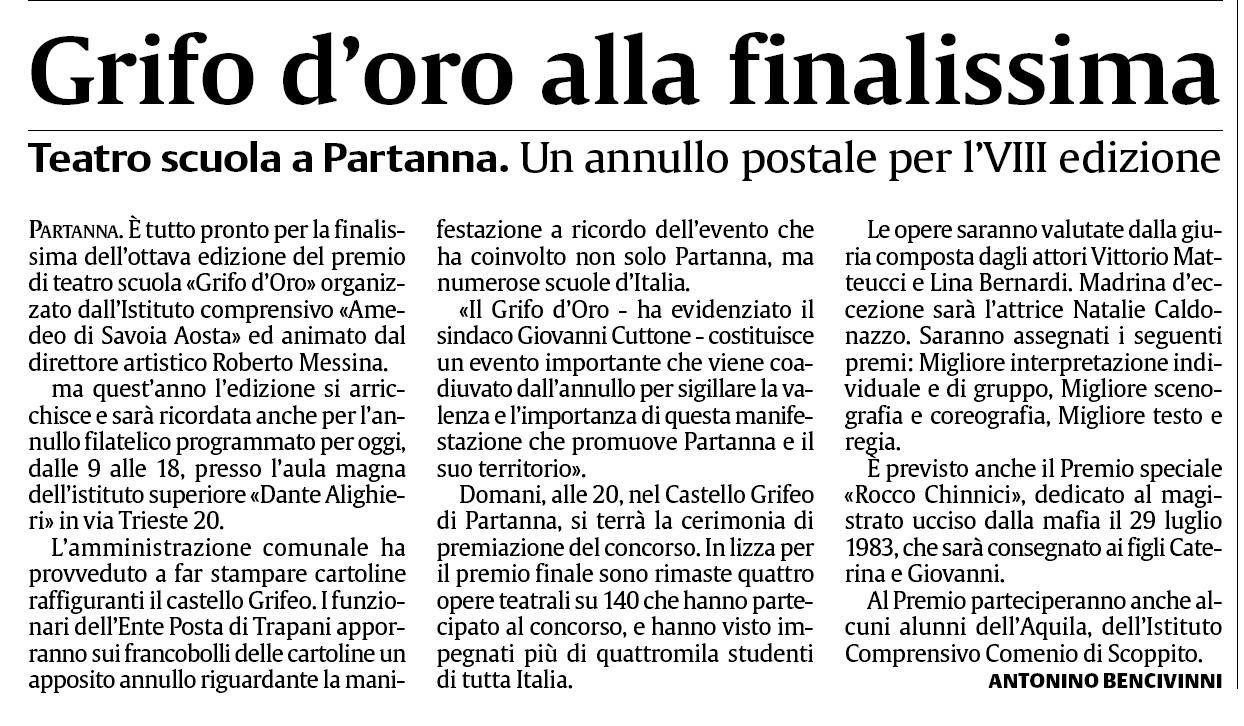 Grifo d'oro alla finalissima

Teatro scuola a Partanna. Un annullo postale per l'VIII edizione

PARTANNA. È tutto pronto per la finalissima dell'ottava edizione del premio di teatro scuola «Grifo d'Oro» organizzato dall'Istituto comprensivo «Amedeo di Savoia Aosta» ed animato dal direttore artistico Roberto Messina.

ma quest'anno l'edizione si arricchisce e sarà ricordata anche per l'annullo filatelico programmato per oggi, dalle 9 alle 18, presso l'aula magna dell'istituto superiore «Dante Alighieri» in via Trieste 20.

L'amministrazione comunale ha provveduto a far stampare cartoline raffiguranti il castello Grifeo. I funzionari dell'Ente Posta di Trapani apporranno sui francobolli delle cartoline un apposito annullo riguardante la manifestazione a ricordo dell'evento che ha coinvolto non solo Partanna, ma numerose scuole d'Italia.

«Il Grifo d'Oro - ha evidenziato il sindaco Giovanni Cuttone - costituisce un evento importante che viene coadiuvato dall'annullo per sigillare la valenza e l'importanza di questa manifestazione che promuove Partanna e il suo territorio».

Domani, alle 20, nel Castello Grifeo di Partanna, si terrà la cerimonia di premiazione del concorso. In lizza per il premio finale sono rimaste quattro opere teatrali su 140 che hanno partecipato al concorso, e hanno visto impegnati più di quattromila studenti di tutta Italia.

Le opere saranno valutate dalla giuria composta dagli attori Vittorio Matteucci e Lina Bernardi. Madrina d'eccezione sarà l'attrice Natalie Caldonazzo. Saranno assegnati i seguenti premi: Migliore interpretazione individuale e di gruppo, Migliore scenografia e coreografia, Migliore testo e regia.

È previsto anche il Premio speciale «Rocco Chinnici», dedicato al magistrato ucciso dalla mafia il 29 luglio 1983, che sarà consegnato ai figli Caterina e Giovanni.

Al Premio parteciperanno anche alcuni alunni dell'Aquila, dell'Istituto Comprensivo Comenio di Scoppito.

ANTONINO BENCIVINNI